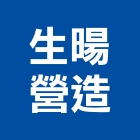 生暘
營造